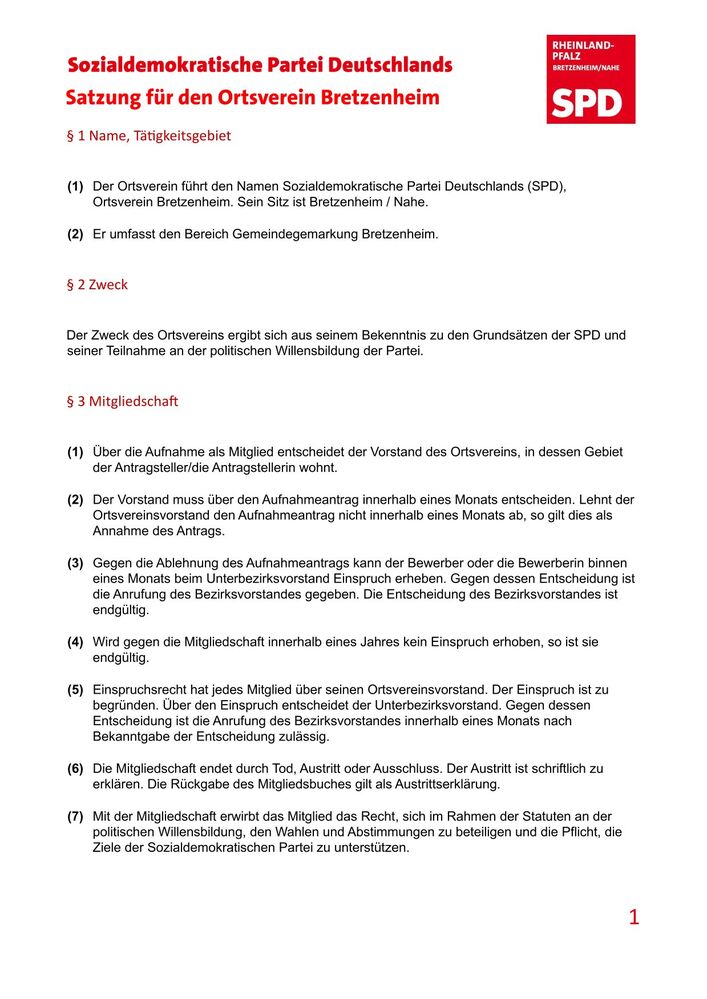 Sozialdemokratische Partei Deutschlands
Satzung für den Ortsverein Bretzenheim

RHEINLAND-PFALZ
BRETZENHEIM/NAHE
SPD

§ 1 Name, Tätigkeitsgebiet

(1) Der Ortsverein führt den Namen Sozialdemokratische Partei Deutschlands (SPD), Ortsverein Bretzenheim. Sein Sitz ist Bretzenheim / Nahe.

(2) Er umfasst den Bereich Gemeindegemarkung Bretzenheim.

§ 2 Zweck

Der Zweck des Ortsvereins ergibt sich aus seinem Bekenntnis zu den Grundsätzen der SPD und seiner Teilnahme an der politischen Willensbildung der Partei.

§ 3 Mitgliedschaft

(1) Über die Aufnahme als Mitglied entscheidet der Vorstand des Ortsvereins, in dessen Gebiet der Antragsteller/die Antragstellerin wohnt.

(2) Der Vorstand muss über den Aufnahmeantrag innerhalb eines Monats entscheiden. Lehnt der Ortsvereinsvorstand den Aufnahmeantrag nicht innerhalb eines Monats ab, so gilt dies als Annahme des Antrags.

(3) Gegen die Ablehnung des Aufnahmeantrags kann der Bewerber oder die Bewerberin binnen eines Monats beim Unterbezirksvorstand Einspruch erheben. Gegen dessen Entscheidung ist die Anrufung des Bezirksvorstandes gegeben. Die Entscheidung des Bezirksvorstandes ist endgültig.

(4) Wird gegen die Mitgliedschaft innerhalb eines Jahres kein Einspruch erhoben, so ist sie endgültig.

(5) Einspruchsrecht hat jedes Mitglied über seinen Ortsvereinsvorstand. Der Einspruch ist zu begründen. Über den Einspruch entscheidet der Unterbezirksvorstand. Gegen dessen Entscheidung ist die Anrufung des Bezirksvorstandes innerhalb eines Monats nach Bekanntgabe der Entscheidung zulässig.

(6) Die Mitgliedschaft endet durch Tod, Austritt oder Ausschluss. Der Austritt ist schriftlich zu erklären. Die Rückgabe des Mitgliedsbuches gilt als Austrittserklärung.

(7) Mit der Mitgliedschaft erwirbt das Mitglied das Recht, sich im Rahmen der Statuten an der politischen Willensbildung, den Wahlen und Abstimmungen zu beteiligen und die Pflicht, die Ziele der Sozialdemokratischen Partei zu unterstützen.

1